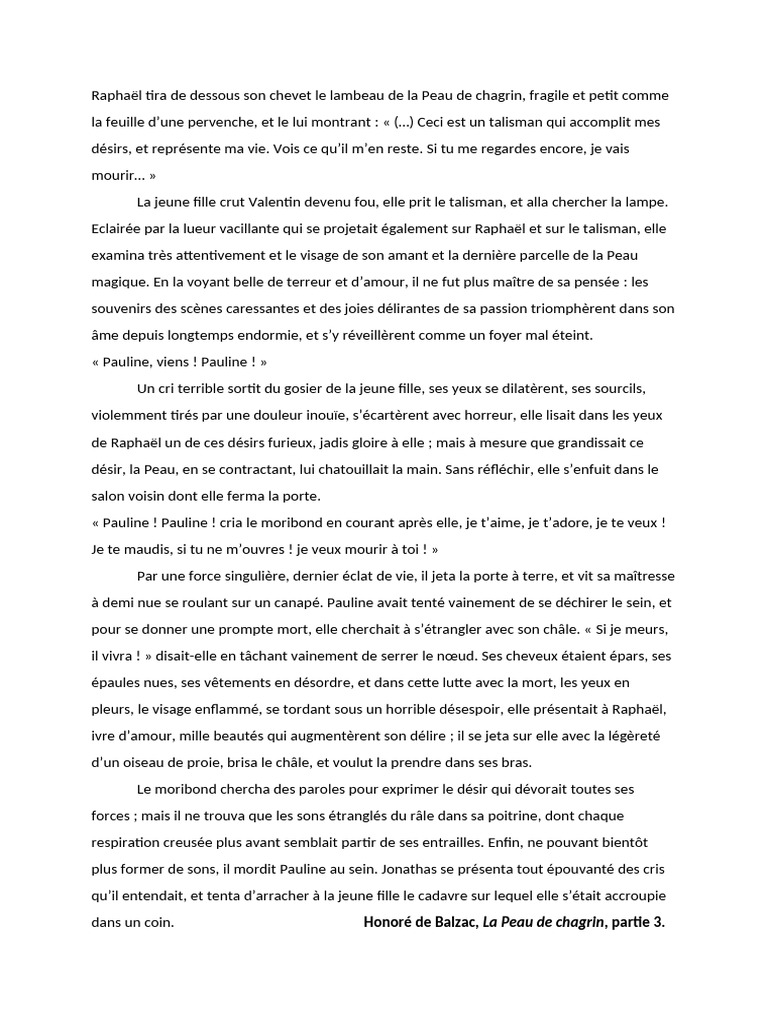 Raphaël tira de dessous son chevet le lambeau de la Peau de chagrin, fragile et petit comme la feuille d'une pervenche, et le lui montrant : « (...) Ceci est un talisman qui accomplit mes désirs, et représente ma vie. Vois ce qu'il m'en reste. Si tu me regardes encore, je vais mourir... »

La jeune fille crut Valentin devenu fou, elle prit le talisman, et alla chercher la lampe. Eclairée par la lueur vacillante qui se projetait également sur Raphaël et sur le talisman, elle examina très attentivement et le visage de son amant et la dernière parcelle de la Peau magique. En la voyant belle de terreur et d'amour, il ne fut plus maître de sa pensée : les souvenirs des scènes caressantes et des joies délirantes de sa passion triomphèrent dans son âme depuis longtemps endormie, et s'y réveillèrent comme un foyer mal éteint.
« Pauline, viens ! Pauline ! »

Un cri terrible sortit du gosier de la jeune fille, ses yeux se dilatèrent, ses sourcils, violemment tirés par une douleur inouïe, s'écartèrent avec horreur, elle lisait dans les yeux de Raphaël un de ces désirs furieux, jadis gloire à elle ; mais à mesure que grandissait ce désir, la Peau, en se contractant, lui chatouillait la main. Sans réfléchir, elle s'enfuit dans le salon voisin dont elle ferma la porte.
« Pauline ! Pauline ! cria le moribond en courant après elle, je t'aime, je t'adore, je te veux ! Je te maudis, si tu ne m'ouvres ! je veux mourir à toi ! »

Par une force singulière, dernier éclat de vie, il jeta la porte à terre, et vit sa maîtresse à demi nue se roulant sur un canapé. Pauline avait tenté vainement de se déchirer le sein, et pour se donner une prompte mort, elle cherchait à s'étrangler avec son châle. « Si je meurs, il vivra ! » disait-elle en tâchant vainement de serrer le nœud. Ses cheveux étaient épars, ses épaules nues, ses vêtements en désordre, et dans cette lutte avec la mort, les yeux en pleurs, le visage enflammé, se tordant sous un horrible désespoir, elle présentait à Raphaël, ivre d'amour, mille beautés qui augmentèrent son délire ; il se jeta sur elle avec la légèreté d'un oiseau de proie, brisa le châle, et voulut la prendre dans ses bras.

Le moribond chercha des paroles pour exprimer le désir qui dévorait toutes ses forces ; mais il ne trouva que les sons étranglés du râle dans sa poitrine, dont chaque respiration creusée plus avant semblait partir de ses entrailles. Enfin, ne pouvant bientôt plus former de sons, il mordit Pauline au sein. Jonathas se présenta tout épouvanté des cris qu'il entendait, et tenta d'arracher à la jeune fille le cadavre sur lequel elle s'était accroupie dans un coin.

Honoré de Balzac, La Peau de chagrin, partie 3.